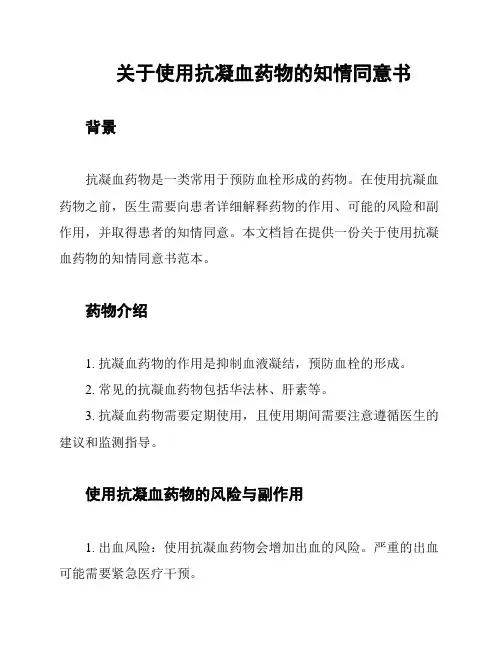 关于使用抗凝血药物的知情同意书

背景

抗凝血药物是一类常用于预防血栓形成的药物。在使用抗凝血药物之前，医生需要向患者详细解释药物的作用、可能的风险和副作用，并取得患者的知情同意。本文档旨在提供一份关于使用抗凝血药物的知情同意书范本。

药物介绍

1. 抗凝血药物的作用是抑制血液凝结，预防血栓的形成。

2. 常见的抗凝血药物包括华法林、肝素等。

3. 抗凝血药物需要定期使用，且使用期间需要注意遵循医生的建议和监测指导。

使用抗凝血药物的风险与副作用

1. 出血风险：使用抗凝血药物会增加出血的风险。严重的出血可能需要紧急医疗干预。